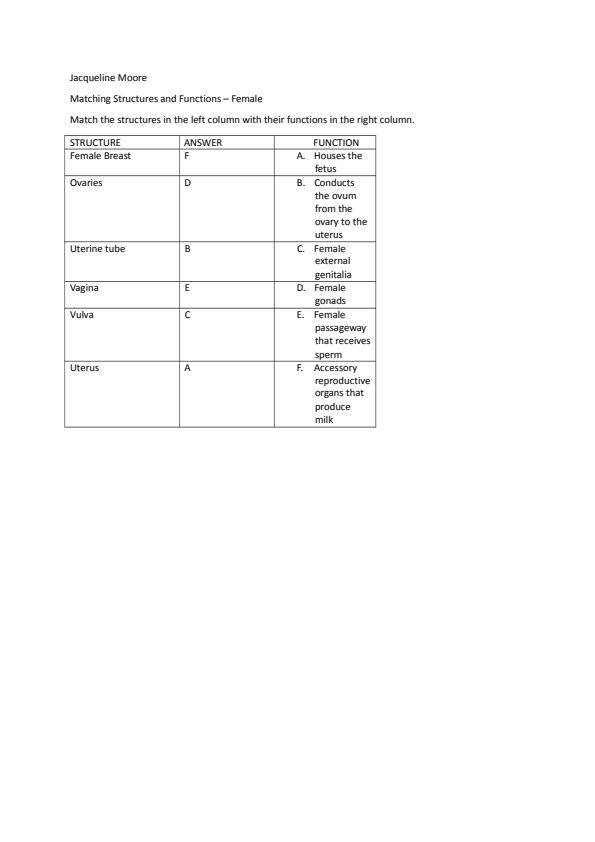 Jacqueline Moore

Matching Structures and Functions – Female

Match the structures in the left column with their functions in the right column.

| STRUCTURE | ANSWER | FUNCTION |
|---|---|---|
| Female Breast | F | A. Houses the fetus |
| Ovaries | D | B. Conducts the ovum from the ovary to the uterus |
| Uterine tube | B | C. Female external genitalia |
| Vagina | E | D. Female gonads |
| Vulva | C | E. Female passageway that receives sperm |
| Uterus | A | F. Accessory reproductive organs that produce milk |